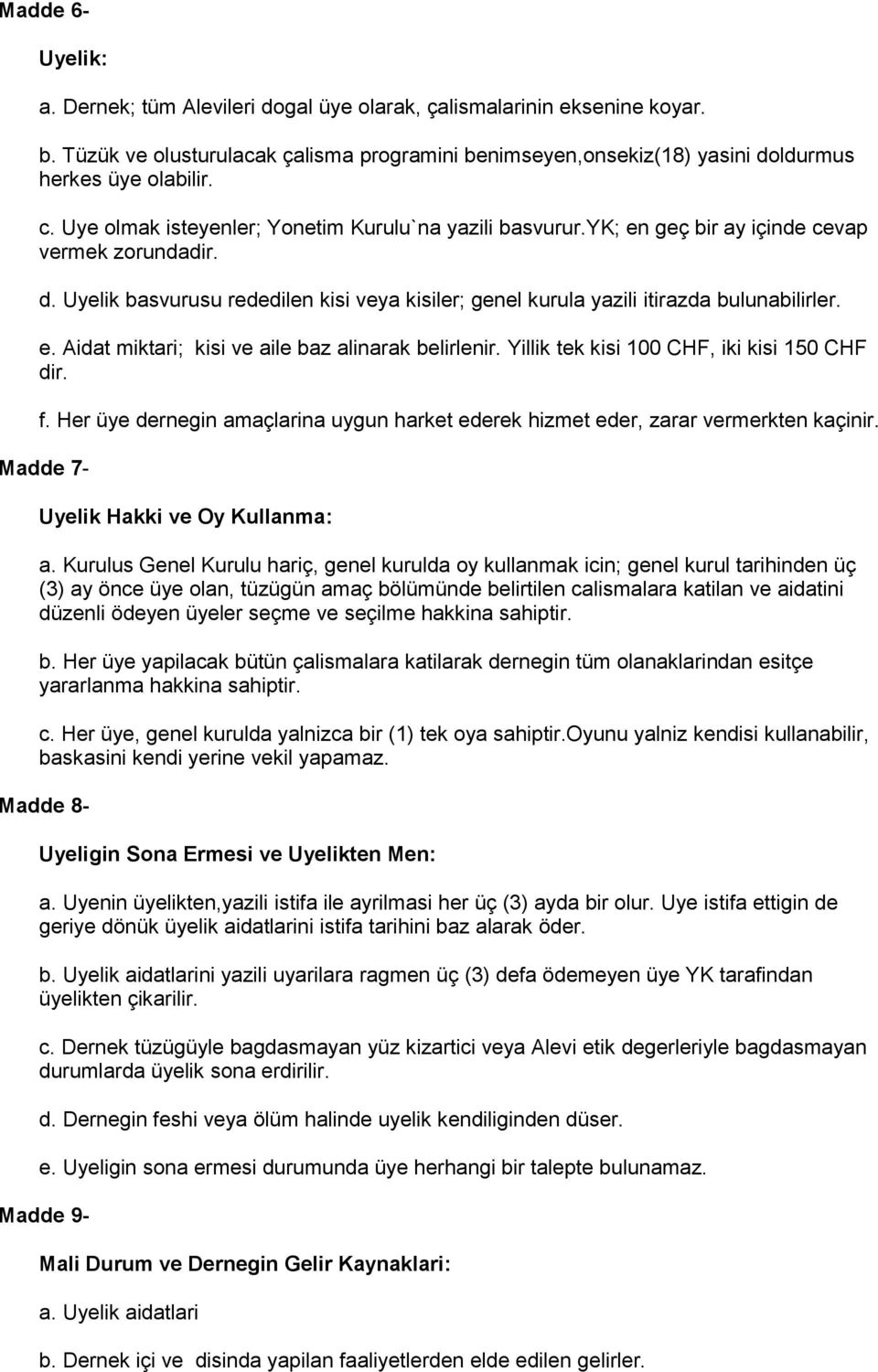 Madde 6-

Uyelik:

a. Dernek; tüm Alevileri dogal üye olarak, çalismalarinin eksenine koyar.

b. Tüzük ve olusturulacak çalisma programini benimseyen,onsekiz(18) yasini doldurmus herkes üye olabilir.

c. Uye olmak isteyenler; Yonetim Kurulu`na yazili basvurur.YK; en geç bir ay içinde cevap vermek zorundadir.

d. Uyelik basvurusu rededilen kisi veya kisiler; genel kurula yazili itirazda bulunabilirler.

e. Aidat miktari; kisi ve aile baz alinarak belirlenir. Yillik tek kisi 100 CHF, iki kisi 150 CHF dir.

f. Her üye dernegin amaçlarina uygun harket ederek hizmet eder, zarar vermerkten kaçinir.

Madde 7-

Uyelik Hakki ve Oy Kullanma:

a. Kurulus Genel Kurulu hariç, genel kurulda oy kullanmak icin; genel kurul tarihinden üç (3) ay önce üye olan, tüzügün amaç bölümünde belirtilen calismalara katilan ve aidatini düzenli ödeyen üyeler seçme ve seçilme hakkina sahiptir.

b. Her üye yapilacak bütün çalismalara katilarak dernegin tüm olanaklarindan esitçe yararlanma hakkina sahiptir.

c. Her üye, genel kurulda yalnizca bir (1) tek oya sahiptir.Oyunu yalniz kendisi kullanabilir, baskasini kendi yerine vekil yapamaz.

Madde 8-

Uyeligin Sona Ermesi ve Uyelikten Men:

a. Uyenin üyelikten,yazili istifa ile ayrilmasi her üç (3) ayda bir olur. Uye istifa ettigin de geriye dönük üyelik aidatlarini istifa tarihini baz alarak öder.

b. Uyelik aidatlarini yazili uyarilara ragmen üç (3) defa ödemeyen üye YK tarafindan üyelikten çikarilir.

c. Dernek tüzügüyle bagdasmayan yüz kizartici veya Alevi etik degerleriyle bagdasmayan durumlarda üyelik sona erdirilir.

d. Dernegin feshi veya ölüm halinde uyelik kendiliginden düser.

e. Uyeligin sona ermesi durumunda üye herhangi bir talepte bulunamaz.

Madde 9-

Mali Durum ve Dernegin Gelir Kaynaklari:

a. Uyelik aidatlari

b. Dernek içi ve disinda yapilan faaliyetlerden elde edilen gelirler.